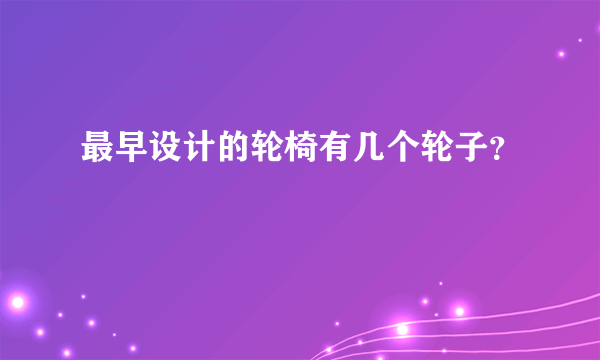 最早设计的轮椅有几个轮子?